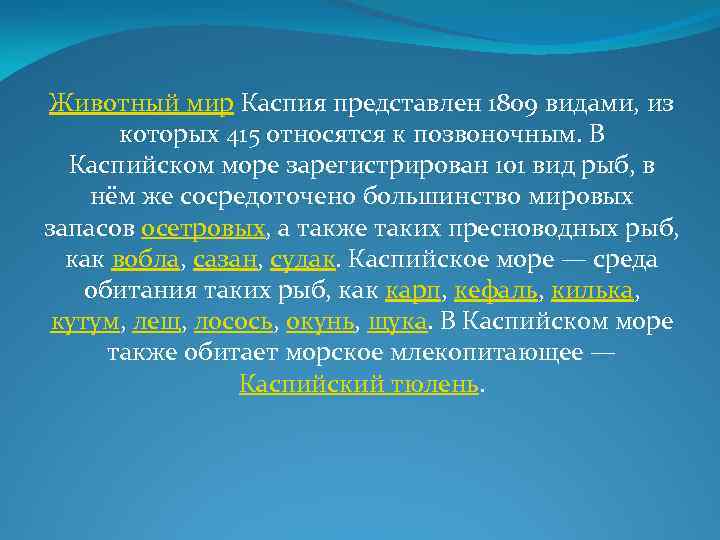 Животный мир Каспия представлен 1809 видами, из которых 415 относятся к позвоночным. В Каспийском море зарегистрирован 101 вид рыб, в нём же сосредоточено большинство мировых запасов осетровых, а также таких пресноводных рыб, как вобла, сазан, судак. Каспийское море — среда обитания таких рыб, как карп, кефаль, килька, кутум, лещ, лосось, окунь, щука. В Каспийском море также обитает морское млекопитающее — Каспийский тюлень.